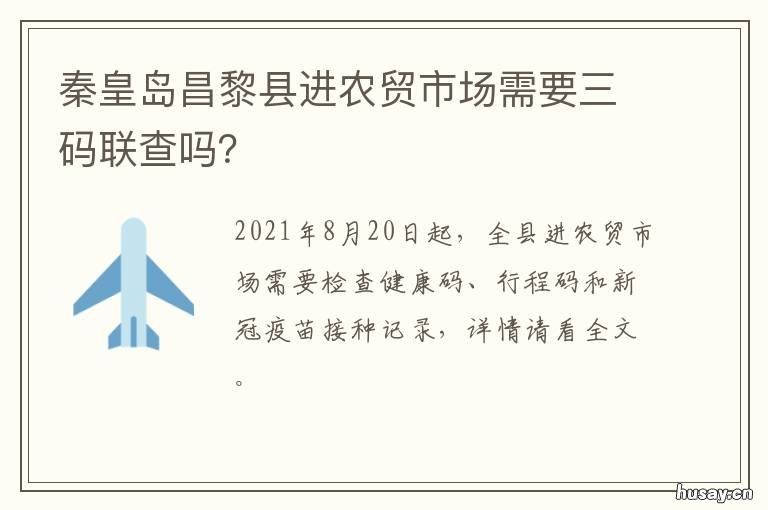 秦皇岛昌黎县进农贸市场需要三码联查吗?

2021年8月20日起，全县进农贸市场需要检查健康码、行程码和新冠疫苗接种记录，详情请看全文。

husay.cn